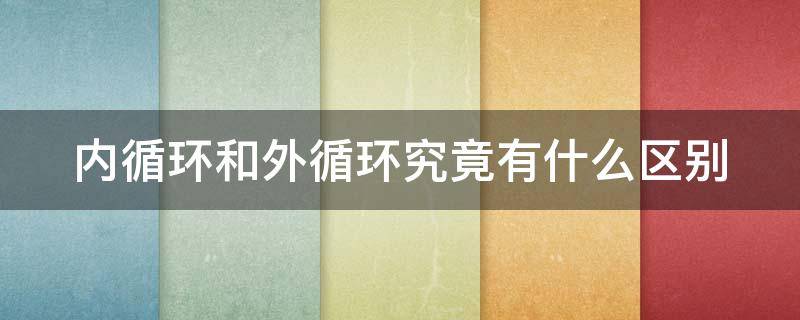 内循环和外循环究竟有什么区别